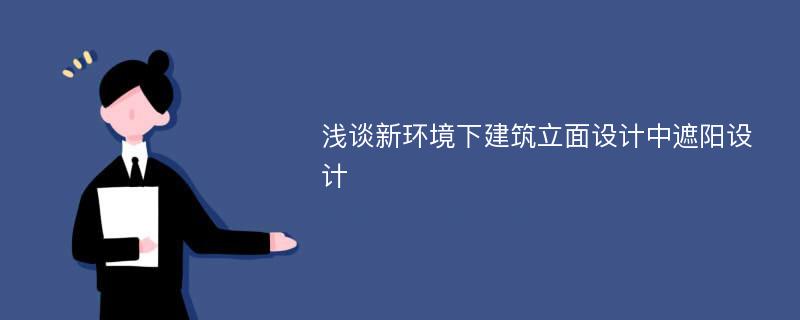 浅谈新环境下建筑立面设计中遮阳设计